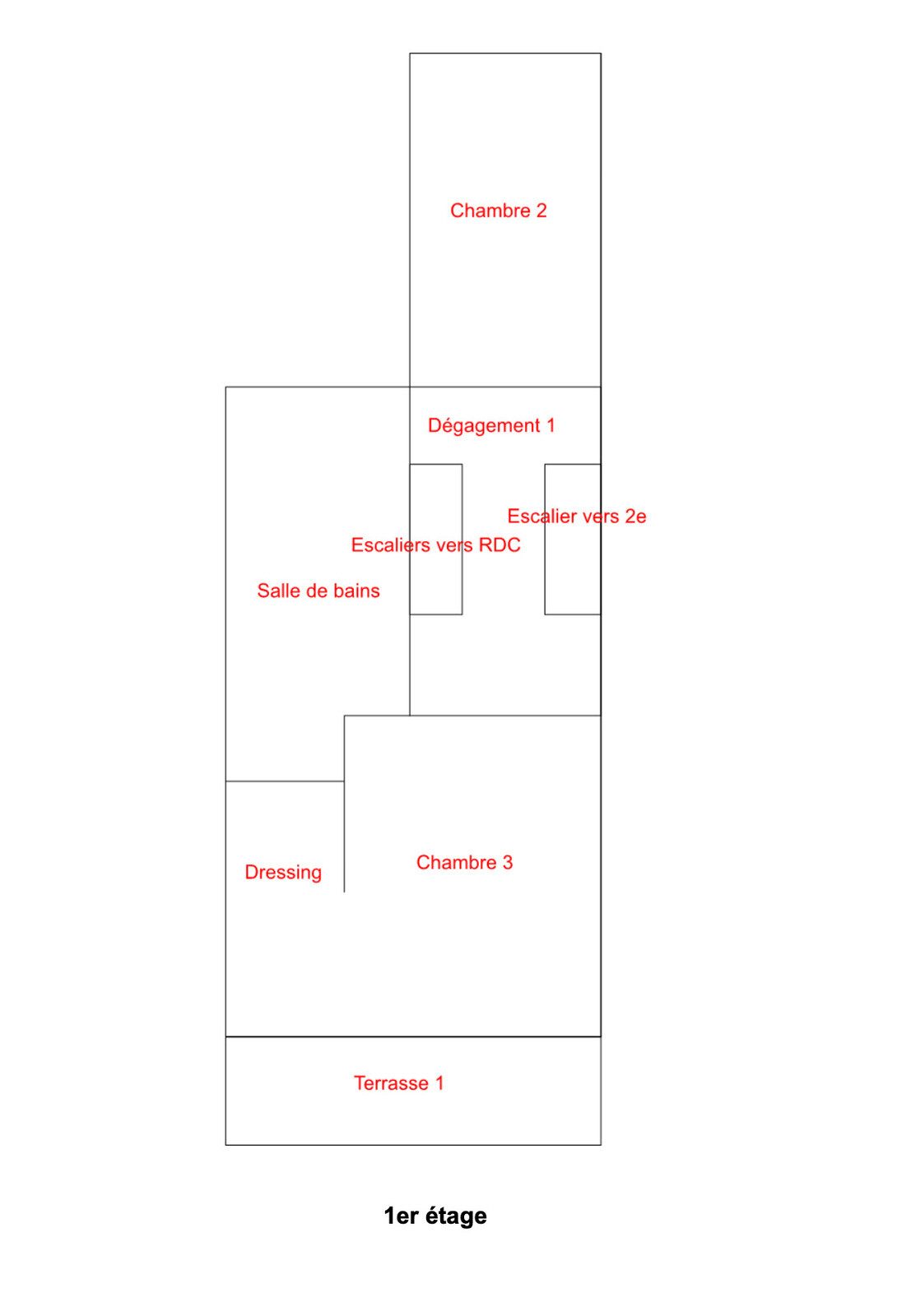 Chambre 2

Dégagement 1

Escalier vers 2e

Escaliers vers RDC

Salle de bains

Dressing

Chambre 3

Terrasse 1

1er étage